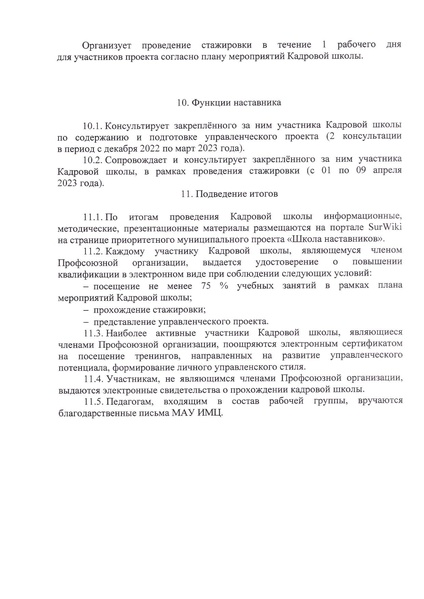 Организует проведение стажировки в течение 1 рабочего дня для участников проекта согласно плану мероприятий Кадровой школы.

10. Функции наставника

10.1. Консультирует закреплённого за ним участника Кадровой школы по содержанию и подготовке управленческого проекта (2 консультации в период с декабря 2022 по март 2023 года).

10.2. Сопровождает и консультирует закреплённого за ним участника Кадровой школы, в рамках проведения стажировки (с 01 по 09 апреля 2023 года).

11. Подведение итогов

11.1. По итогам проведения Кадровой школы информационные, методические, презентационные материалы размещаются на портале SurWiki на странице приоритетного муниципального проекта «Школа наставников».

11.2. Каждому участнику Кадровой школы, являющемуся членом Профсоюзной организации, выдается удостоверение о повышении квалификации в электронном виде при соблюдении следующих условий:

– посещение не менее 75 % учебных занятий в рамках плана мероприятий Кадровой школы;

– прохождение стажировки;

– представление управленческого проекта.

11.3. Наиболее активные участники Кадровой школы, являющиеся членами Профсоюзной организации, поощряются электронным сертификатом на посещение тренингов, направленных на развитие управленческого потенциала, формирование личного управленского стиля.

11.4. Участникам, не являющимся членами Профсоюзной организации, выдаются электронные свидетельства о прохождении кадровой школы.

11.5. Педагогам, входящим в состав рабочей группы, вручаются благодарственные письма МАУ ИМЦ.